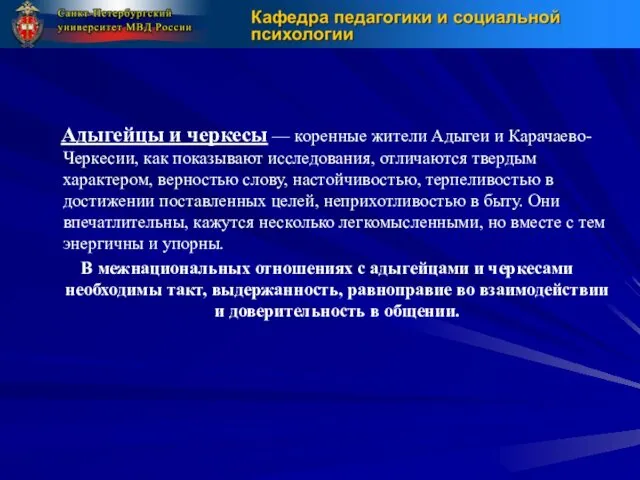 Санкт-Петербургский университет МВД России

Кафедра педагогики и социальной психологии

Адыгейцы и черкесы — коренные жители Адыгеи и Карачаево-Черкесии, как показывают исследования, отличаются твердым характером, верностью слову, настойчивостью, терпеливостью в достижении поставленных целей, неприхотливостью в быту. Они впечатлительны, кажутся несколько легкомысленными, но вместе с тем энергичны и упорны.

В межнациональных отношениях с адыгейцами и черкесами необходимы такт, выдержанность, равноправие во взаимодействии и доверительность в общении.